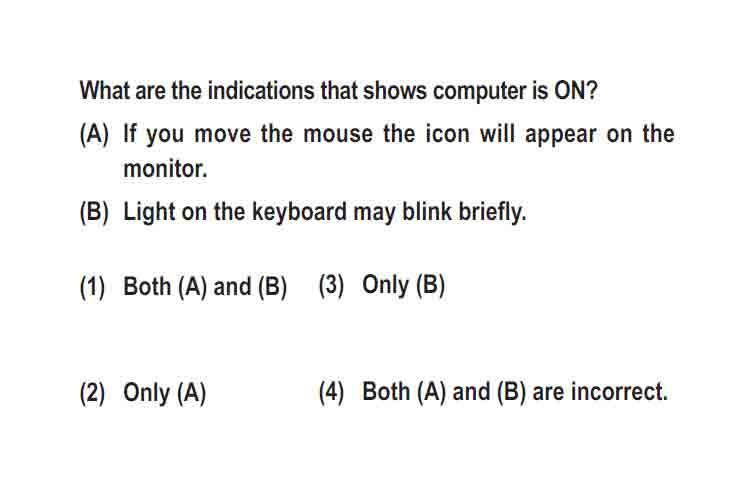 What are the indications that shows computer is ON?

(A) If you move the mouse the icon will appear on the monitor.

(B) Light on the keyboard may blink briefly.

(1) Both (A) and (B)

(3) Only (B)

(2) Only (A)

(4) Both (A) and (B) are incorrect.